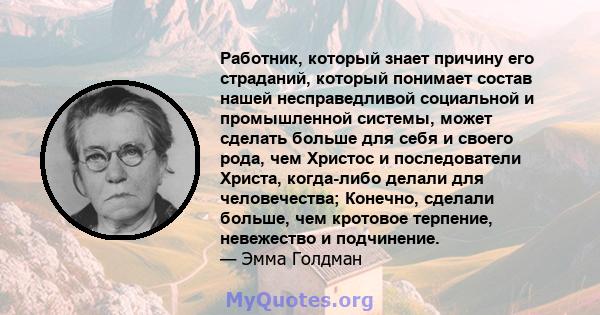 Работник, который знает причину его страданий, который понимает состав нашей несправедливой социальной и промышленной системы, может сделать больше для себя и своего рода, чем Христос и последователи Христа, когда-либо делали для человечества; Конечно, сделали больше, чем кротовое терпение, невежество и подчинение.
— Эмма Голдман

MyQuotes.org